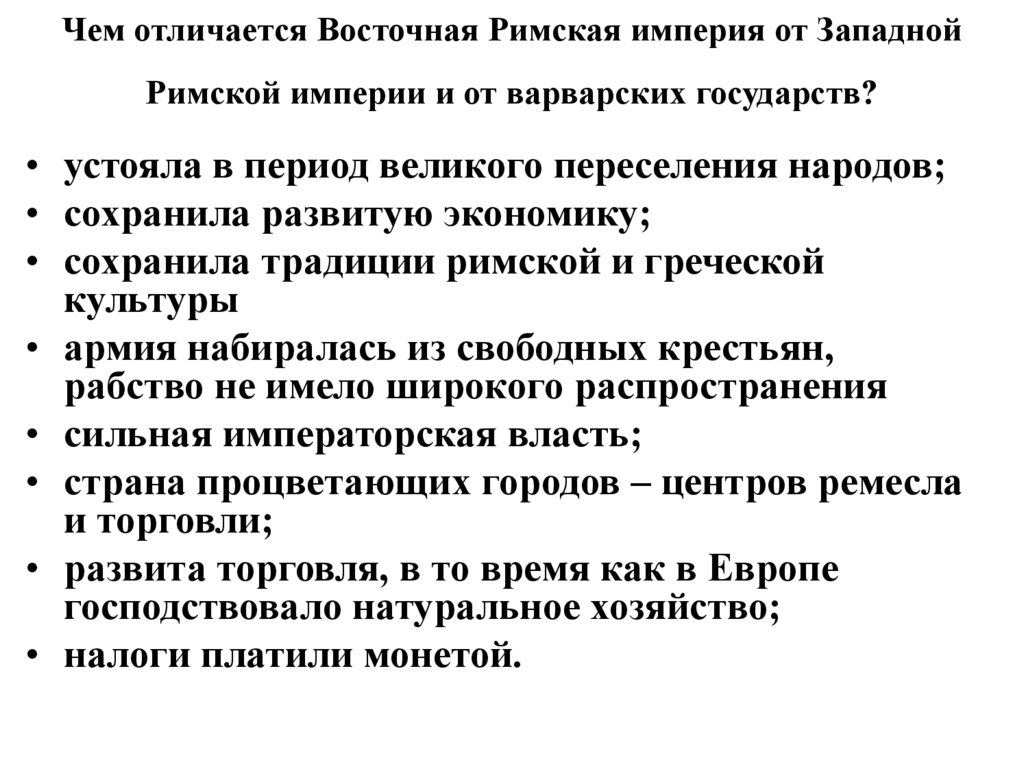 Чем отличается Восточная Римская империя от Западной Римской империи и от варварских государств?

• устояла в период великого переселения народов;
• сохранила развитую экономику;
• сохранила традиции римской и греческой культуры
• армия набиралась из свободных крестьян, рабство не имело широкого распространения
• сильная императорская власть;
• страна процветающих городов – центров ремесла и торговли;
• развита торговля, в то время как в Европе господствовало натуральное хозяйство;
• налоги платили монетой.